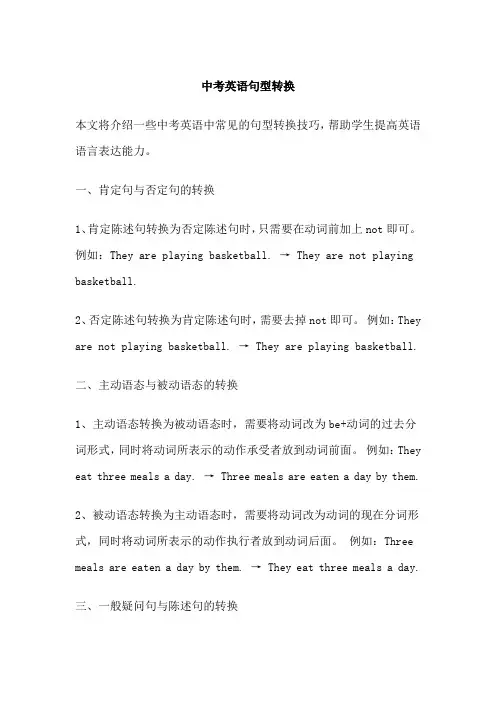 中考英语句型转换

本文将介绍一些中考英语中常见的句型转换技巧，帮助学生提高英语语言表达能力。

一、肯定句与否定句的转换

1、肯定陈述句转换为否定陈述句时，只需要在动词前加上 not 即可。例如：They are playing basketball. → They are not playing basketball.

2、否定陈述句转换为肯定陈述句时，需要去掉 not 即可。 例如：They are not playing basketball. → They are playing basketball.

二、主动语态与被动语态的转换

1、主动语态转换为被动语态时，需要将动词改为 be+动词的过去分词形式，同时将动词所表示的动作承受者放到动词前面。 例如：They eat three meals a day. → Three meals are eaten a day by them.

2、被动语态转换为主动语态时，需要将动词改为动词的现在分词形式，同时将动词所表示的动作执行者放到动词后面。 例如：Three meals are eaten a day by them. → They eat three meals a day.

三、一般疑问句与陈述句的转换